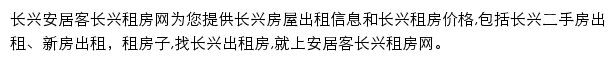 长兴安居客长兴租房网为您提供长兴房屋出租信息和长兴租房价格,包括长兴二手房出租、新房出租，租房子,找长兴出租房,就上安居客长兴租房网。